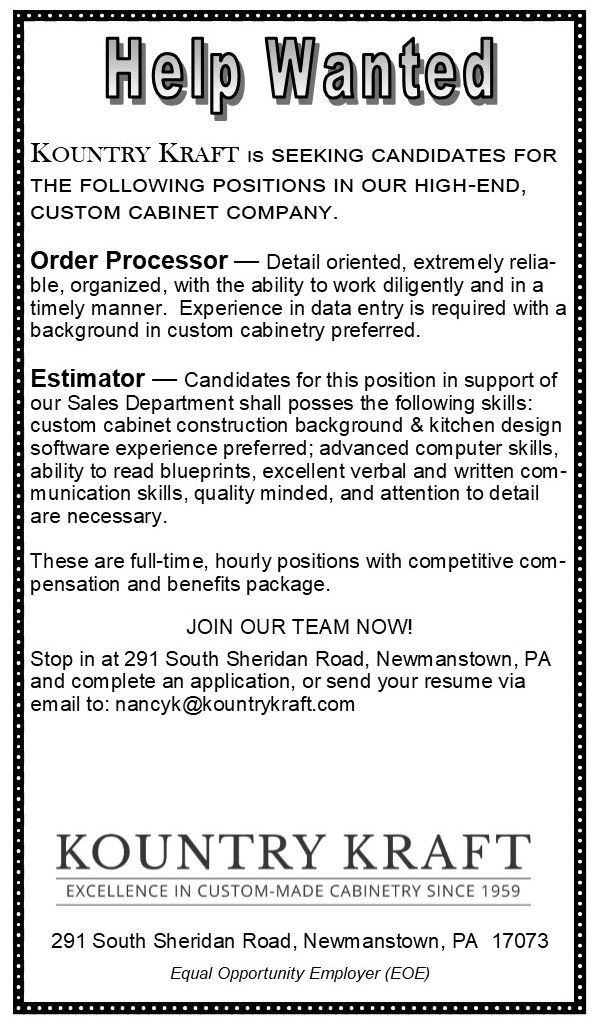 Help Wanted

KOUNTRY KRAFT IS SEEKING CANDIDATES FOR THE FOLLOWING POSITIONS IN OUR HIGH-END, CUSTOM CABINET COMPANY.

Order Processor — Detail oriented, extremely reliable, organized, with the ability to work diligently and in a timely manner. Experience in data entry is required with a background in custom cabinetry preferred.

Estimator — Candidates for this position in support of our Sales Department shall posses the following skills: custom cabinet construction background & kitchen design software experience preferred; advanced computer skills, ability to read blueprints, excellent verbal and written communication skills, quality minded, and attention to detail are necessary.

These are full-time, hourly positions with competitive compensation and benefits package.

JOIN OUR TEAM NOW!

Stop in at 291 South Sheridan Road, Newmanstown, PA and complete an application, or send your resume via email to: nancyk@kountrykraft.com

KOUNTRY KRAFT
EXCELLENCE IN CUSTOM-MADE CABINETRY SINCE 1959

291 South Sheridan Road, Newmanstown, PA 17073

Equal Opportunity Employer (EOE)